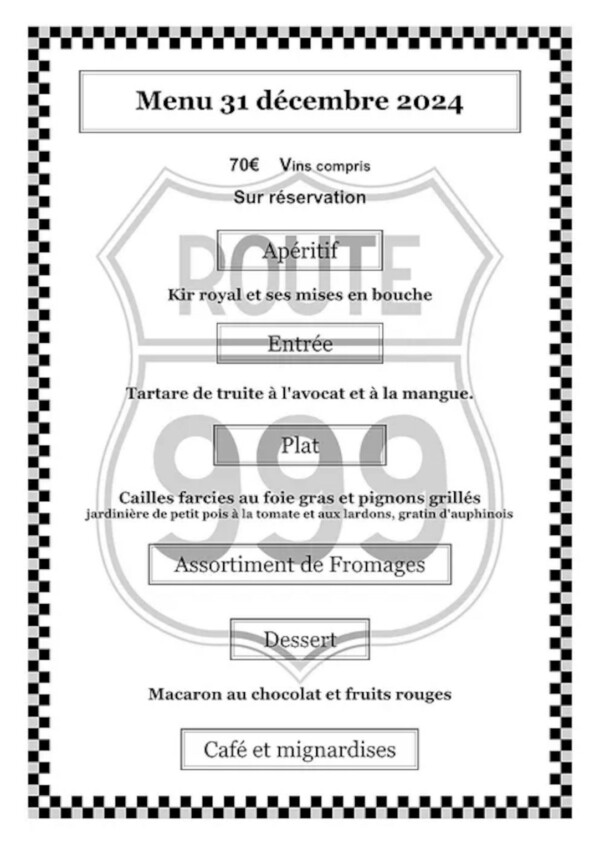 Menu 31 décembre 2024

70€ Vins compris
Sur réservation

Apéritif

Kir royal et ses mises en bouche

Entrée

Tartare de truite à l'avocat et à la mangue.

Plat

Cailles farcies au foie gras et pignons grillés
jardinière de petit pois à la tomate et aux lardons, gratin d'auphinois

Assortiment de Fromages

Dessert

Macaron au chocolat et fruits rouges

Café et mignardises

ROUTE 999